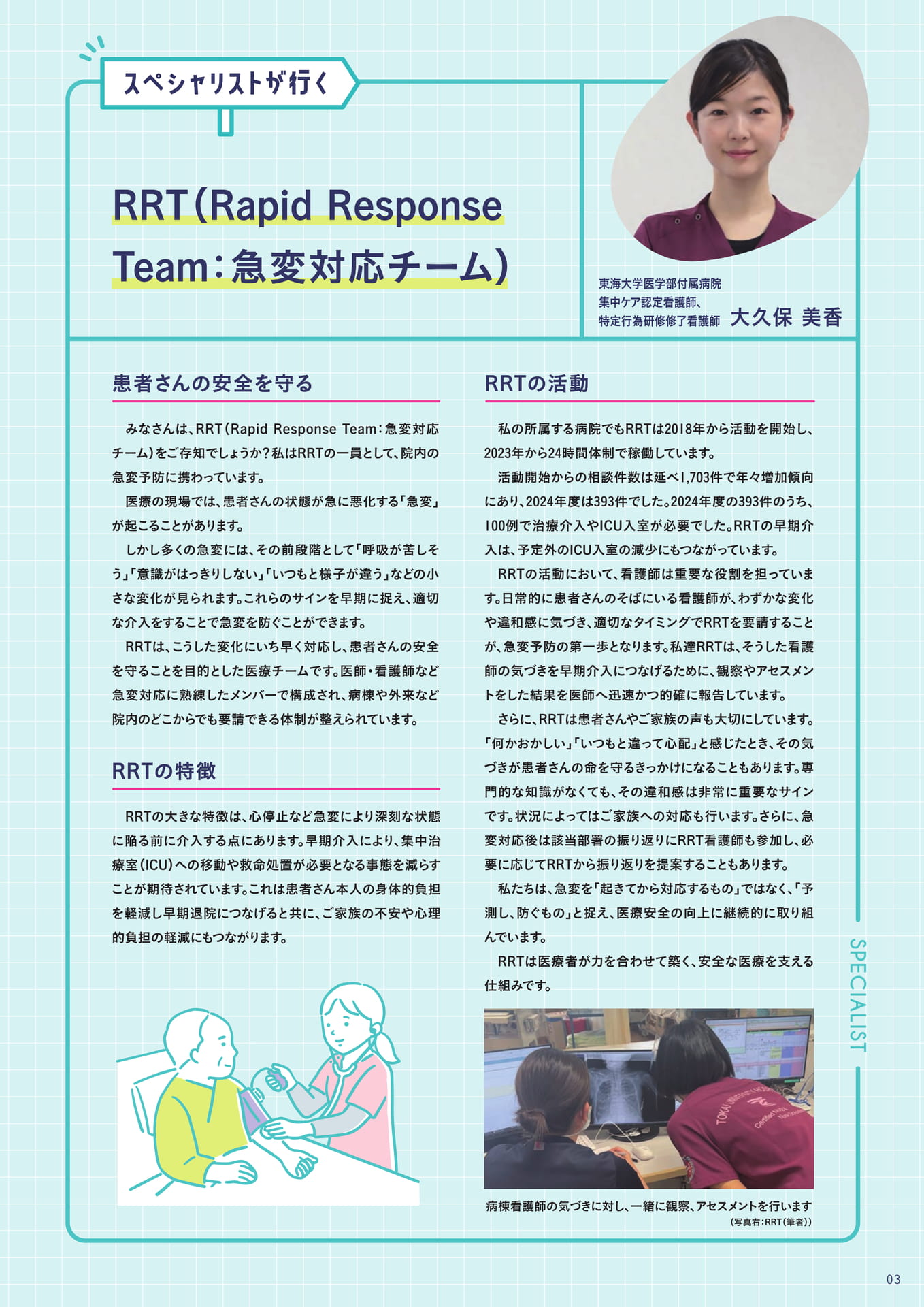 スペシャリストが行く

RRT(Rapid Response Team:急変対応チーム)

東海大学医学部付属病院
集中ケア認定看護師、
特定行為研修修了看護師 大久保 美香

患者さんの安全を守る

みなさんは、RRT(Rapid Response Team:急変対応チーム)をご存知でしょうか?私はRRTの一員として、院内の急変予防に携わっています。

医療の現場では、患者さんの状態が急に悪化する「急変」が起こることがあります。

しかし多くの急変には、その前段階として「呼吸が苦しそう」「意識がはっきりしない」「いつもと様子が違う」などの小さな変化が見られます。これらのサインを早期に捉え、適切な介入をすることで急変を防ぐことができます。

RRTは、こうした変化にいち早く対応し、患者さんの安全を守ることを目的とした医療チームです。医師・看護師など急変対応に熟練したメンバーで構成され、病棟や外来など院内のどこからでも要請できる体制が整えられています。

RRTの特徴

RRTの大きな特徴は、心停止など急変により深刻な状態に陥る前に介入する点にあります。早期介入により、集中治療室(ICU)への移動や救命処置が必要となる事態を減らすことが期待されています。これは患者さん本人の身体的負担を軽減し早期退院につなげると共に、ご家族の不安や心理的負担の軽減にもつながります。

RRTの活動

私の所属する病院でもRRTは2018年から活動を開始し、2023年から24時間体制で稼働しています。

活動開始からの相談件数は延べ1,703件で年々増加傾向にあり、2024年度は393件でした。2024年度の393件のうち、100例で治療介入やICU入室が必要でした。RRTの早期介入は、予定外のICU入室の減少にもつながっています。

RRTの活動において、看護師は重要な役割を担っています。日常的に患者さんのそばにいる看護師が、わずかな変化や違和感に気づき、適切なタイミングでRRTを要請することが、急変予防の第一歩となります。私達RRTは、そうした看護師の気づきを早期介入につなげるために、観察やアセスメントをした結果を医師へ迅速かつ的確に報告しています。

さらに、RRTは患者さんやご家族の声も大切にしています。「何かおかしい」「いつもと違って心配」と感じたとき、その気づきが患者さんの命を守るきっかけになることもあります。専門的な知識がなくても、その違和感は非常に重要なサインです。状況によってはご家族への対応も行います。さらに、急変対応後は該当部署の振り返りにRRT看護師も参加し、必要に応じてRRTから振り返りを提案することもあります。

私たちは、急変を「起きてから対応するもの」ではなく、「予測し、防ぐもの」と捉え、医療安全の向上に継続的に取り組んでいます。

RRTは医療者が力を合わせて築く、安全な医療を支える仕組みです。

病棟看護師の気づきに対し、一緒に観察、アセスメントを行います
(写真右:RRT(筆者))

SPECIALIST

03